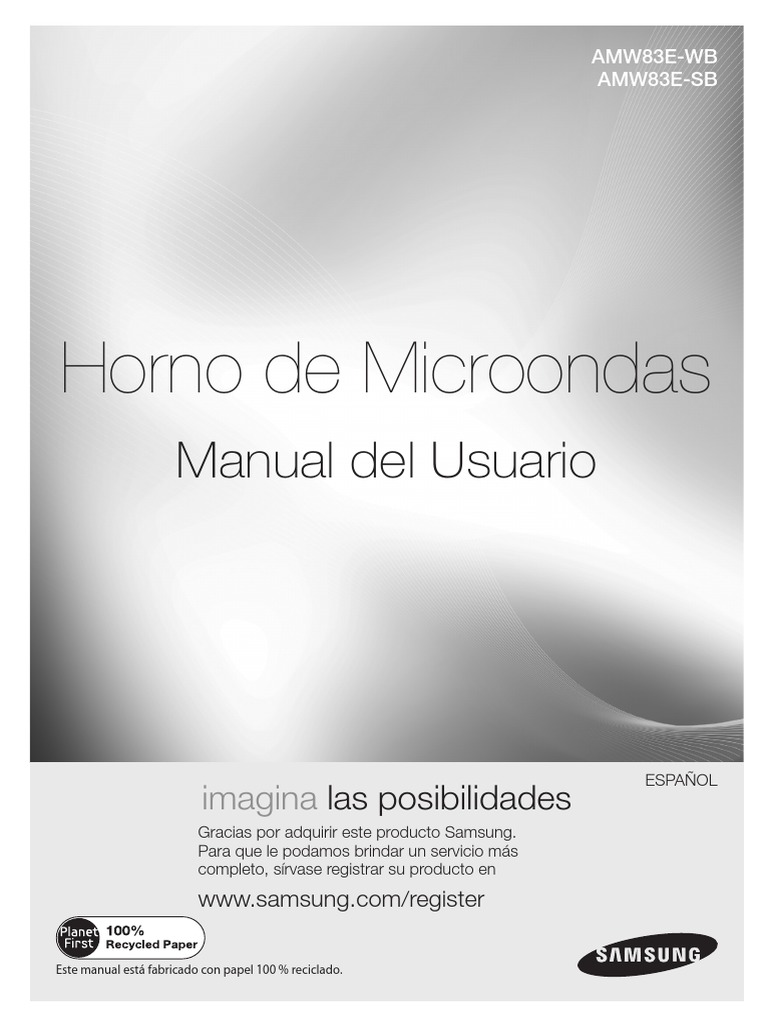 AMW83E-WB
AMW83E-SB

Horno de Microondas

Manual del Usuario

ESPAÑOL

imagina las posibilidades

Gracias por adquirir este producto Samsung. Para que le podamos brindar un servicio más completo, sírvase registrar su producto en

www.samsung.com/register

Planet First 100% Recycled Paper

Este manual está fabricado con papel 100 % reciclado.

SAMSUNG